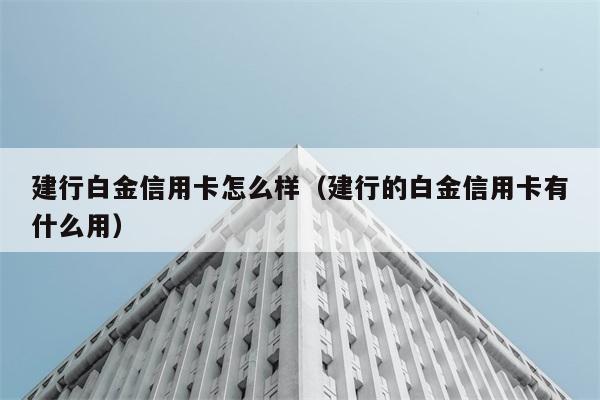 建行白金信用卡怎么样（建行的白金信用卡有什么用）